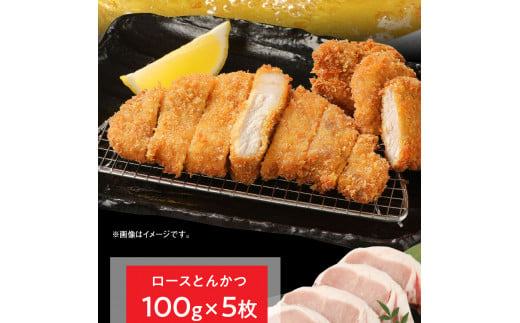 ※画像はイメージです。

ロースとんかつ
100g×5枚